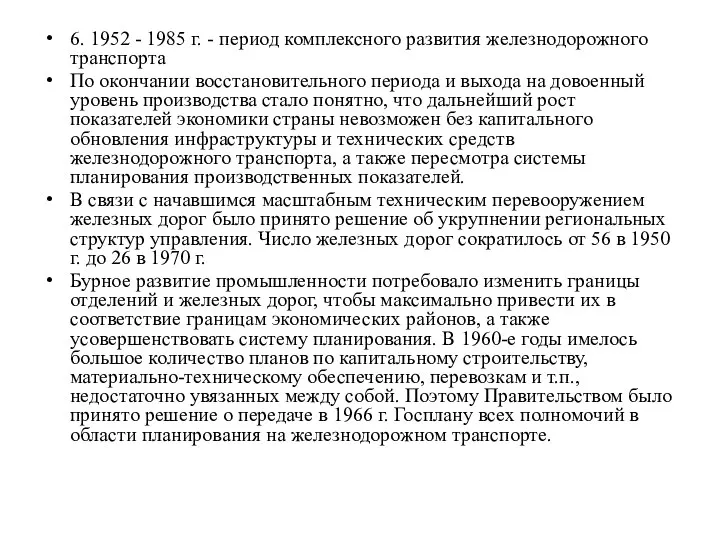 • 6. 1952 - 1985 г. - период комплексного развития железнодорожного транспорта

• По окончании восстановительного периода и выхода на довоенный уровень производства стало понятно, что дальнейший рост показателей экономики страны невозможен без капитального обновления инфраструктуры и технических средств железнодорожного транспорта, а также пересмотра системы планирования производственных показателей.

• В связи с начавшимся масштабным техническим перевооружением железных дорог было принято решение об укрупнении региональных структур управления. Число железных дорог сократилось от 56 в 1950 г. до 26 в 1970 г.

• Бурное развитие промышленности потребовало изменить границы отделений и железных дорог, чтобы максимально привести их в соответствие границам экономических районов, а также усовершенствовать систему планирования. В 1960-е годы имелось большое количество планов по капитальному строительству, материально-техническому обеспечению, перевозкам и т.п., недостаточно увязанных между собой. Поэтому Правительством было принято решение о передаче в 1966 г. Госплану всех полномочий в области планирования на железнодорожном транспорте.